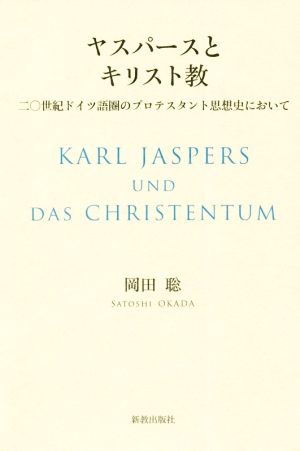 ヤスパースと
キリスト教

二〇世紀ドイツ語圏のプロテスタント思想史において

KARL JASPERS
UND
DAS CHRISTENTUM

岡田 聡
SATOSHI OKADA

新教出版社